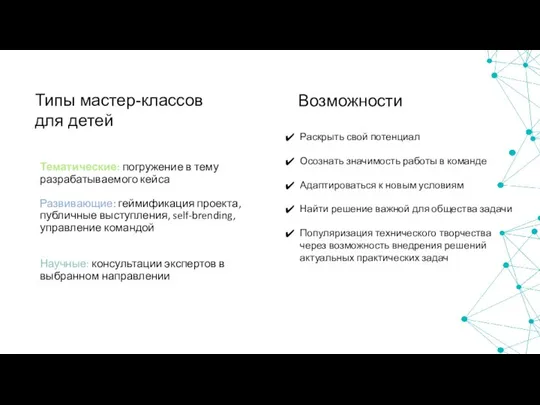 Типы мастер-классов для детей

Тематические: погружение в тему разрабатываемого кейса

Развивающие: геймификация проекта, публичные выступления, self-brending, управление командой

Научные: консультации экспертов в выбранном направлении

Возможности

✔ Раскрыть свой потенциал

✔ Осознать значимость работы в команде

✔ Адаптироваться к новым условиям

✔ Найти решение важной для общества задачи

✔ Популяризация технического творчества через возможность внедрения решений актуальных практических задач